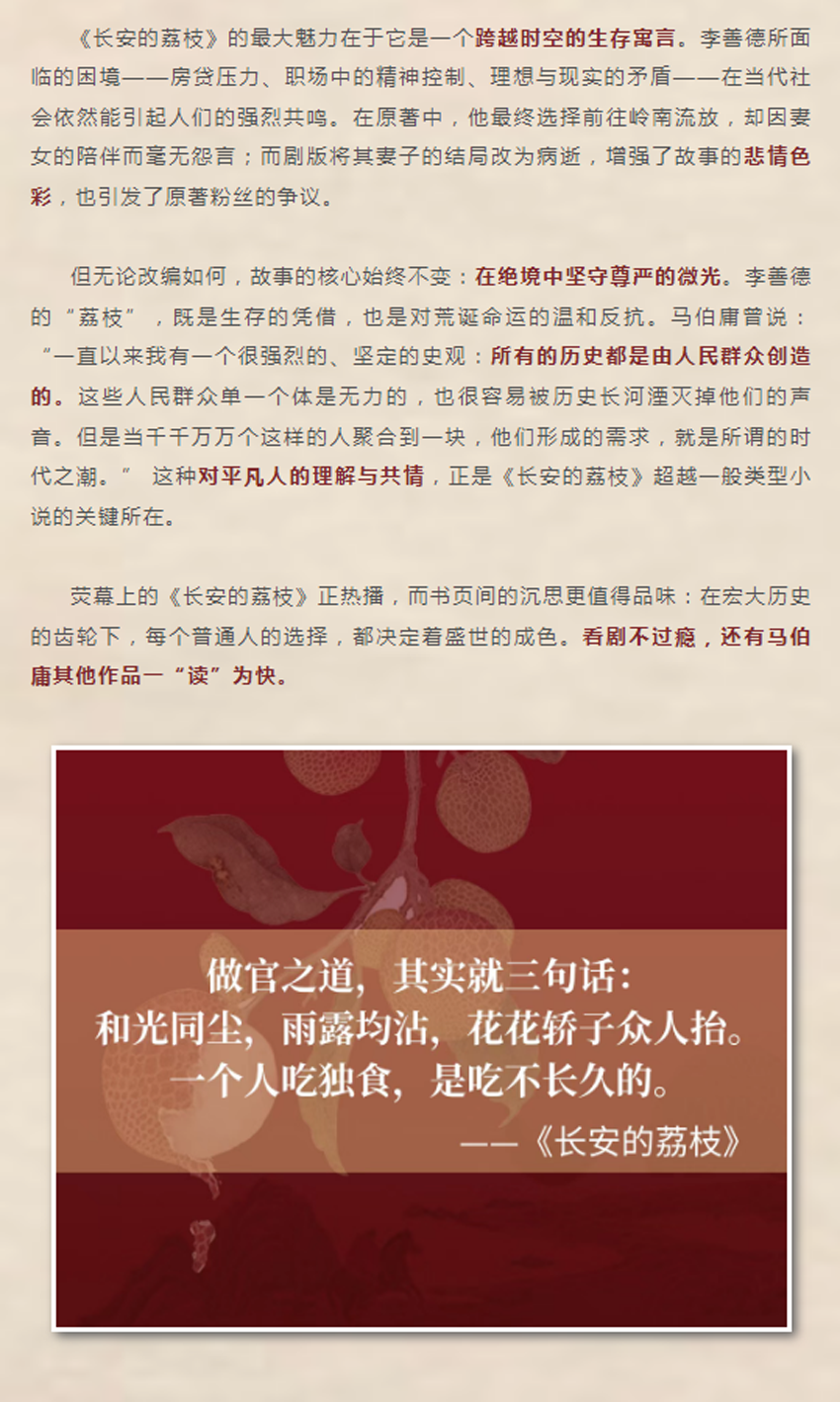 《长安的荔枝》的最大魅力在于它是一个跨越时空的生存寓言。李善德所面临的困境——房贷压力、职场中的精神控制、理想与现实的矛盾——在当代社会依然能引起人们的强烈共鸣。在原著中，他最终选择前往岭南流放，却因妻女的陪伴而毫无怨言；而剧版将其妻子的结局改为病逝，增强了故事的悲情色彩，也引发了原著粉丝的争议。

但无论改编如何，故事的核心始终不变：在绝境中坚守尊严的微光。李善德的“荔枝”，既是生存的凭借，也是对荒诞命运的温和反抗。马伯庸曾说：“一直以来我有一个很强烈的、坚定的史观：所有的历史都是由人民群众创造的。这些人民群众单一个体是无力的，也很容易被历史长河湮灭掉他们的声音。但是当千千万万个这样的人聚合到一块，他们形成的需求，就是所谓的时代之潮。” 这种对平凡人的理解与共情，正是《长安的荔枝》超越一般类型小说的关键所在。

荧幕上的《长安的荔枝》正热播，而书页间的沉思更值得品味：在宏大历史的齿轮下，每个普通人的选择，都决定着盛世的成色。看剧不过瘾，还有马伯庸其他作品一“读”为快。

做官之道，其实就三句话：
和光同尘，雨露均沾，花花轿子众人抬。
一个人吃独食，是吃不长久的。
——《长安的荔枝》